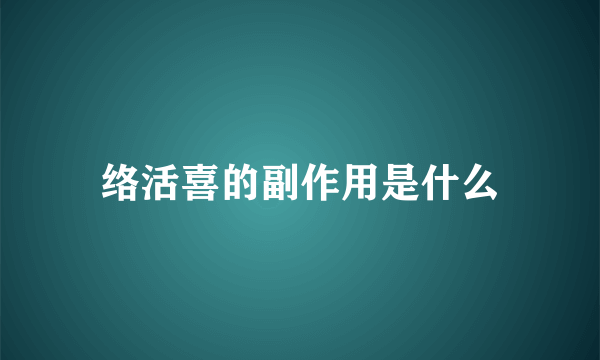 络活喜的副作用是什么